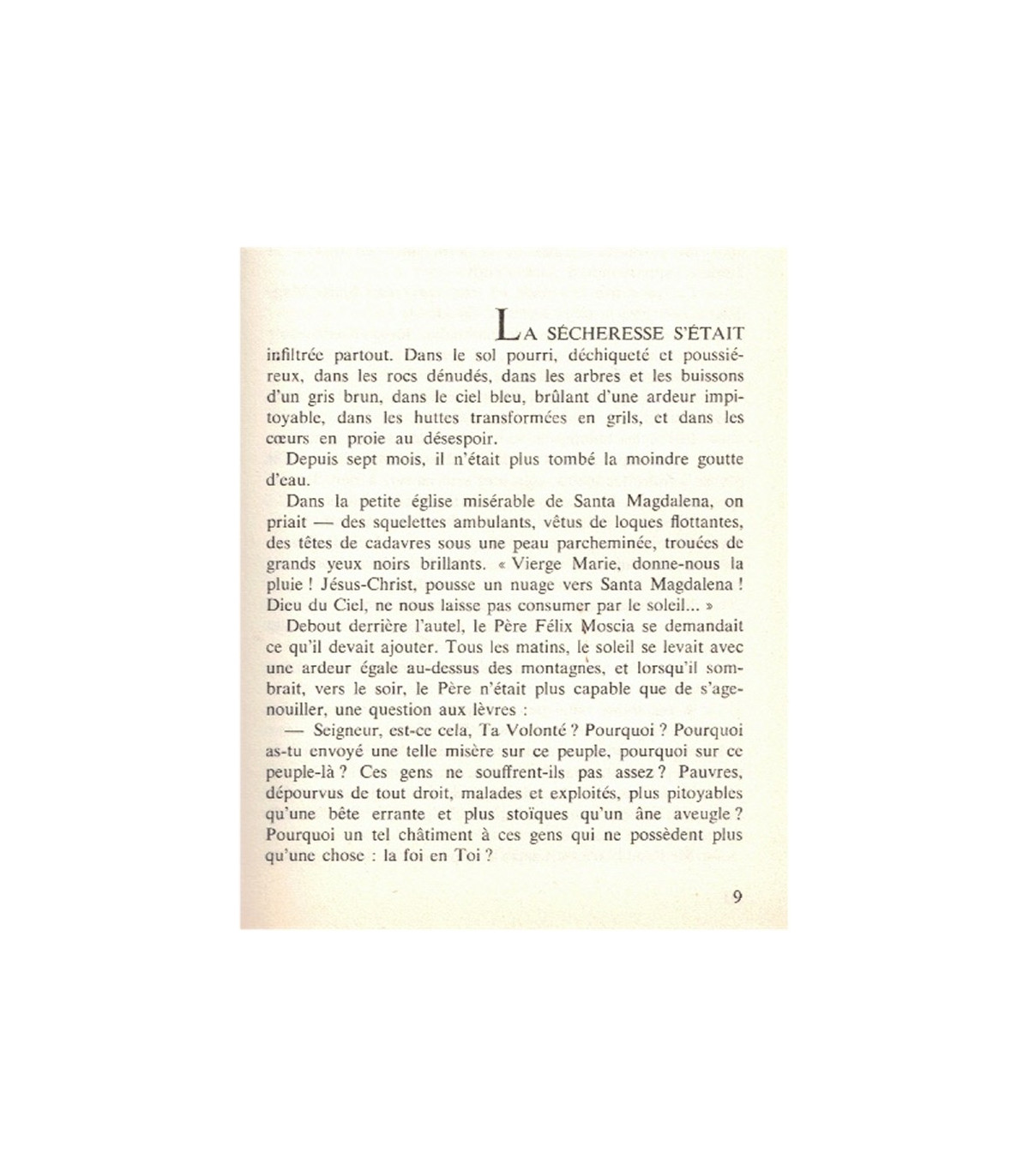 LA SÉCHERESSE S'ÉTAIT infiltrée partout. Dans le sol pourri, déchiqueté et poussiéreux, dans les rocs dénudés, dans les arbres et les buissons d'un gris brun, dans le ciel bleu, brûlant d'une ardeur impitoyable, dans les huttes transformées en grils, et dans les cœurs en proie au désespoir.

Depuis sept mois, il n'était plus tombé la moindre goutte d'eau.

Dans la petite église misérable de Santa Magdalena, on priait — des squelettes ambulants, vêtus de loques flottantes, des têtes de cadavres sous une peau parcheminée, trouées de grands yeux noirs brillants. « Vierge Marie, donne-nous la pluie ! Jésus-Christ, pousse un nuage vers Santa Magdalena ! Dieu du Ciel, ne nous laisse pas consumer par le soleil... »

Debout derrière l'autel, le Père Félix Moscia se demandait ce qu'il devait ajouter. Tous les matins, le soleil se levait avec une ardeur égale au-dessus des montagnes, et lorsqu'il sombrait, vers le soir, le Père n'était plus capable que de s'agenouiller, une question aux lèvres :

— Seigneur, est-ce cela, Ta Volonté ? Pourquoi ? Pourquoi as-tu envoyé une telle misère sur ce peuple, pourquoi sur ce peuple-là ? Ces gens ne souffrent-ils pas assez ? Pauvres, dépourvus de tout droit, malades et exploités, plus pitoyables qu'une bête errante et plus stoïques qu'un âne aveugle ? Pourquoi un tel châtiment à ces gens qui ne possèdent plus qu'une chose : la foi en Toi ?

9